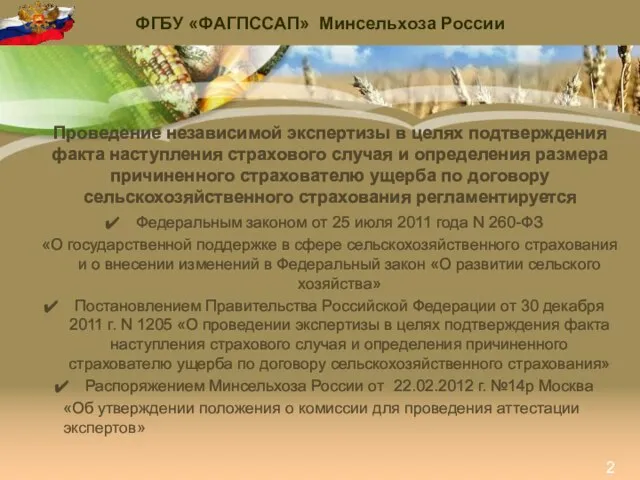 ФГБУ «ФАГПССАП» Минсельхоза России

Проведение независимой экспертизы в целях подтверждения факта наступления страхового случая и определения размера причиненного страхователю ущерба по договору сельскохозяйственного страхования регламентируется

✔ Федеральным законом от 25 июля 2011 года N 260-ФЗ «О государственной поддержке в сфере сельскохозяйственного страхования и о внесении изменений в Федеральный закон «О развитии сельского хозяйства»

✔ Постановлением Правительства Российской Федерации от 30 декабря 2011 г. N 1205 «О проведении экспертизы в целях подтверждения факта наступления страхового случая и определения причиненного страхователю ущерба по договору сельскохозяйственного страхования»

✔ Распоряжением Минсельхоза России от 22.02.2012 г. №14р Москва «Об утверждении положения о комиссии для проведения аттестации экспертов»

2